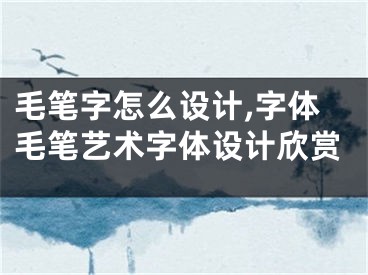 毛笔字怎么设计,字体毛笔艺术字体设计欣赏